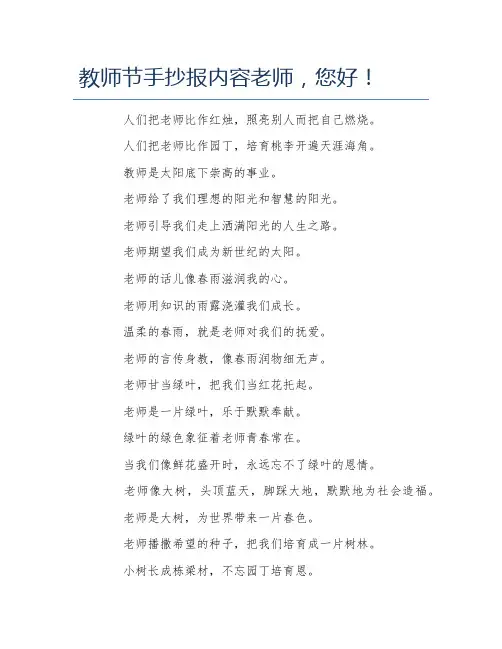 教师节手抄报内容老师，您好！

人们把老师比作红烛，照亮别人而把自己燃烧。

人们把老师比作园丁，培育桃李开遍天涯海角。

教师是太阳底下崇高的事业。

老师给了我们理想的阳光和智慧的阳光。

老师引导我们走上洒满阳光的人生之路。

老师期望我们成为新世纪的太阳。

老师的话儿像春雨滋润我的心。

老师用知识的雨露浇灌我们成长。

温柔的春雨，就是老师对我们的抚爱。

老师的言传身教，像春雨润物细无声。

老师甘当绿叶，把我们当红花托起。

老师是一片绿叶，乐于默默奉献。

绿叶的绿色象征着老师青春常在。

当我们像鲜花盛开时，永远忘不了绿叶的恩情。

老师像大树，头顶蓝天，脚踩大地，默默地为社会造福。

老师是大树，为世界带来一片春色。

老师播撒希望的种子，把我们培育成一片树林。

小树长成栋梁材，不忘园丁培育恩。